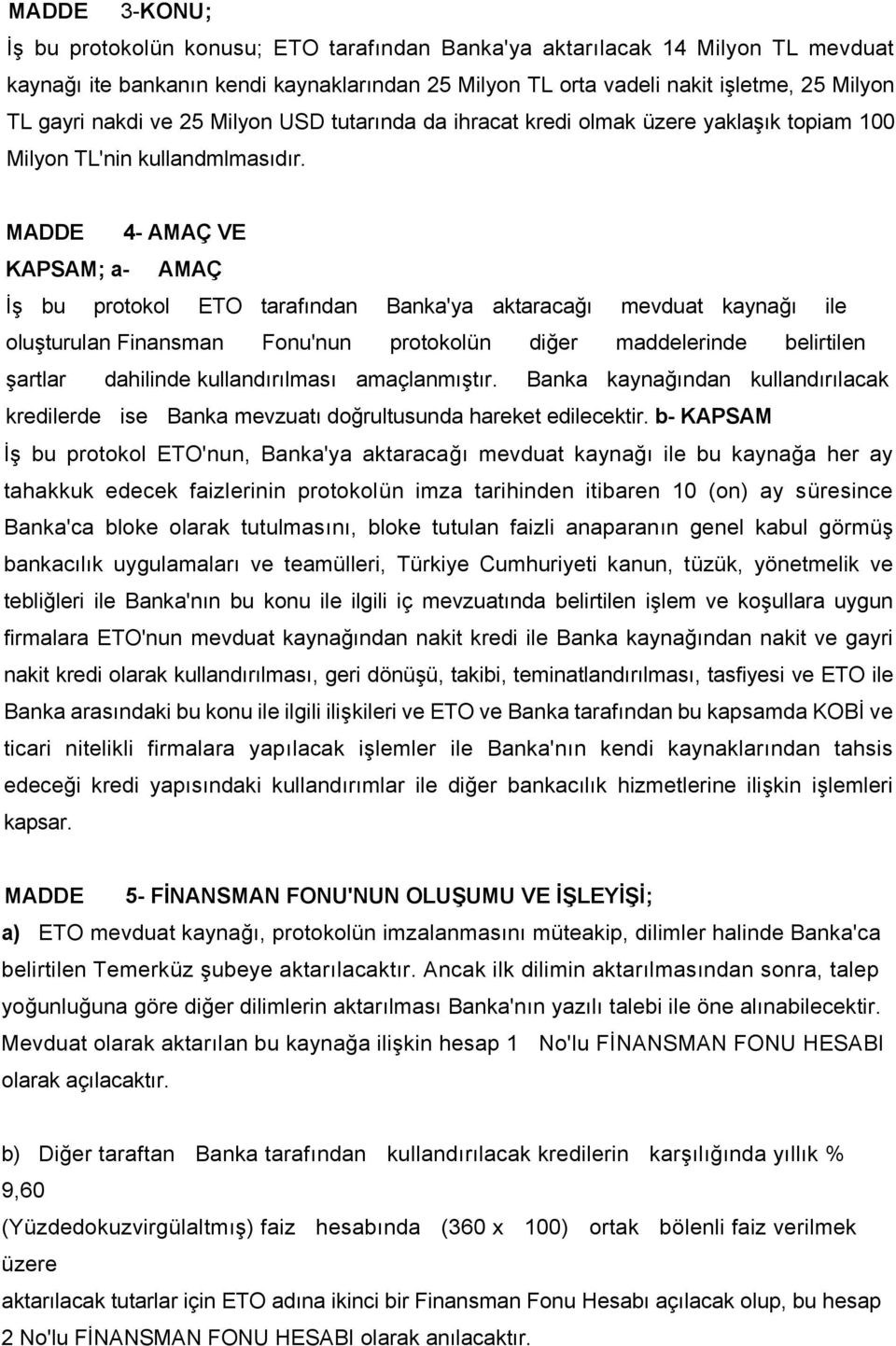 MADDE 3-KONU;

İş bu protokolün konusu; ETO tarafından Banka'ya aktarılacak 14 Milyon TL mevduat kaynağı ite bankanın kendi kaynaklarından 25 Milyon TL orta vadeli nakit işletme, 25 Milyon TL gayri nakdi ve 25 Milyon USD tutarında da ihracat kredi olmak üzere yaklaşık topiam 100 Milyon TL'nin kullandmlmasıdır.

MADDE 4- AMAÇ VE KAPSAM; a- AMAÇ

İş bu protokol ETO tarafından Banka'ya aktaracağı mevduat kaynağı ile oluşturulan Finansman Fonu'nun protokolün diğer maddelerinde belirtilen şartlar dahilinde kullandırılması amaçlanmıştır. Banka kaynağından kullandırılacak kredilerde ise Banka mevzuatı doğrultusunda hareket edilecektir. b- KAPSAM

İş bu protokol ETO'nun, Banka'ya aktaracağı mevduat kaynağı ile bu kaynağa her ay tahakkuk edecek faizlerinin protokolün imza tarihinden itibaren 10 (on) ay süresince Banka'ca bloke olarak tutulmasını, bloke tutulan faizli anaparanın genel kabul görmüş bankacılık uygulamaları ve teamülleri, Türkiye Cumhuriyeti kanun, tüzük, yönetmelik ve tebliğleri ile Banka'nın bu konu ile ilgili iç mevzuatında belirtilen işlem ve koşullara uygun firmalara ETO'nun mevduat kaynağından nakit kredi ile Banka kaynağından nakit ve gayri nakit kredi olarak kullandırılması, geri dönüşü, takibi, teminatlandırılması, tasfiyesi ve ETO ile Banka arasındaki bu konu ile ilgili ilişkileri ve ETO ve Banka tarafından bu kapsamda KOBİ ve ticari nitelikli firmalara yapılacak işlemler ile Banka'nın kendi kaynaklarından tahsis edeceği kredi yapısındaki kullandırımlar ile diğer bankacılık hizmetlerine ilişkin işlemleri kapsar.

MADDE 5- FİNANSMAN FONU'NUN OLUŞUMU VE İŞLEYİŞİ;

a) ETO mevduat kaynağı, protokolün imzalanmasını müteakip, dilimler halinde Banka'ca belirtilen Temerküz şubeye aktarılacaktır. Ancak ilk dilimin aktarılmasından sonra, talep yoğunluğuna göre diğer dilimlerin aktarılması Banka'nın yazılı talebi ile öne alınabilecektir. Mevduat olarak aktarılan bu kaynağa ilişkin hesap 1 No'lu FİNANSMAN FONU HESABI olarak açılacaktır.

b) Diğer taraftan Banka tarafından kullandırılacak kredilerin karşılığında yıllık % 9,60 (Yüzdedokuzvirgülaltmış) faiz hesabında (360 x 100) ortak bölenli faiz verilmek üzere aktarılacak tutarlar için ETO adına ikinci bir Finansman Fonu Hesabı açılacak olup, bu hesap 2 No'lu FİNANSMAN FONU HESABI olarak anılacaktır.